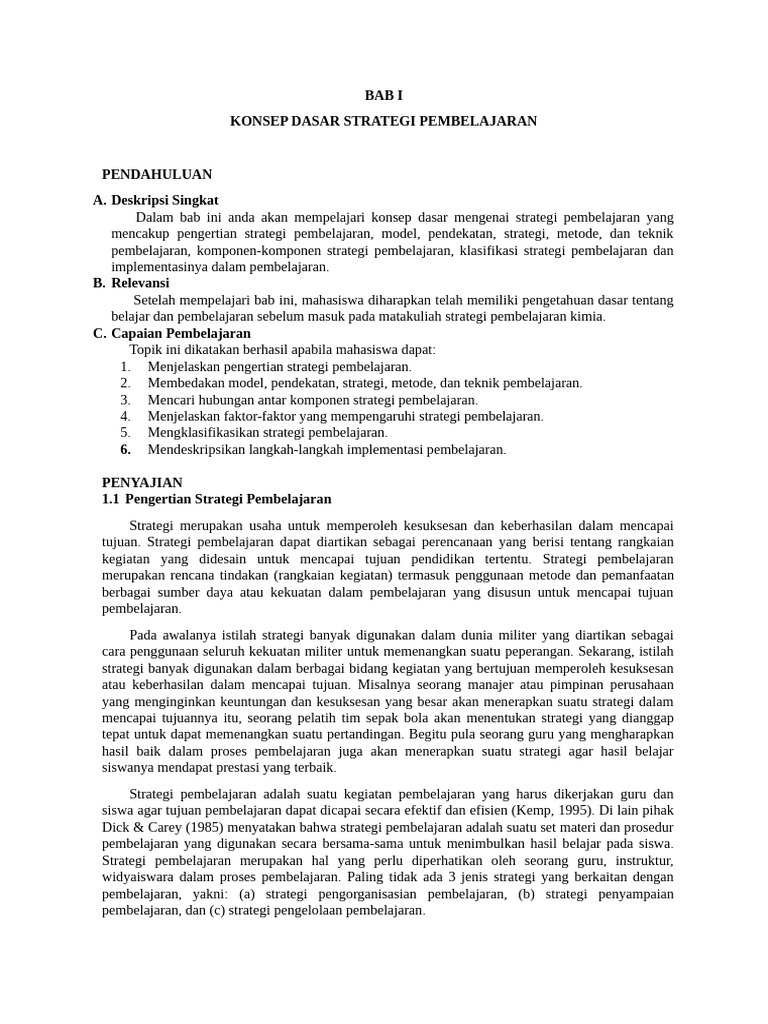 BAB I

KONSEP DASAR STRATEGI PEMBELAJARAN

PENDAHULUAN

A. Deskripsi Singkat

Dalam bab ini anda akan mempelajari konsep dasar mengenai strategi pembelajaran yang mencakup pengertian strategi pembelajaran, model, pendekatan, strategi, metode, dan teknik pembelajaran, komponen-komponen strategi pembelajaran, klasifikasi strategi pembelajaran dan implementasinya dalam pembelajaran.

B. Relevansi

Setelah mempelajari bab ini, mahasiswa diharapkan telah memiliki pengetahuan dasar tentang belajar dan pembelajaran sebelum masuk pada matakuliah strategi pembelajaran kimia.

C. Capaian Pembelajaran

Topik ini dikatakan berhasil apabila mahasiswa dapat:
1. Menjelaskan pengertian strategi pembelajaran.
2. Membedakan model, pendekatan, strategi, metode, dan teknik pembelajaran.
3. Mencari hubungan antar komponen strategi pembelajaran.
4. Menjelaskan faktor-faktor yang mempengaruhi strategi pembelajaran.
5. Mengklasifikasikan strategi pembelajaran.
6. Mendeskripsikan langkah-langkah implementasi pembelajaran.

PENYAJIAN

1.1 Pengertian Strategi Pembelajaran

Strategi merupakan usaha untuk memperoleh kesuksesan dan keberhasilan dalam mencapai tujuan. Strategi pembelajaran dapat diartikan sebagai perencanaan yang berisi tentang rangkaian kegiatan yang didesain untuk mencapai tujuan pendidikan tertentu. Strategi pembelajaran merupakan rencana tindakan (rangkaian kegiatan) termasuk penggunaan metode dan pemanfaatan berbagai sumber daya atau kekuatan dalam pembelajaran yang disusun untuk mencapai tujuan pembelajaran.

Pada awalanya istilah strategi banyak digunakan dalam dunia militer yang diartikan sebagai cara penggunaan seluruh kekuatan militer untuk memenangkan suatu peperangan. Sekarang, istilah strategi banyak digunakan dalam berbagai bidang kegiatan yang bertujuan memperoleh kesuksesan atau keberhasilan dalam mencapai tujuan. Misalnya seorang manajer atau pimpinan perusahaan yang menginginkan keuntungan dan kesuksesan yang besar akan menerapkan suatu strategi dalam mencapai tujuannya itu, seorang pelatih tim sepak bola akan menentukan strategi yang dianggap tepat untuk dapat memenangkan suatu pertandingan. Begitu pula seorang guru yang mengharapkan hasil baik dalam proses pembelajaran juga akan menerapkan suatu strategi agar hasil belajar siswanya mendapat prestasi yang terbaik.

Strategi pembelajaran adalah suatu kegiatan pembelajaran yang harus dikerjakan guru dan siswa agar tujuan pembelajaran dapat dicapai secara efektif dan efisien (Kemp, 1995). Di lain pihak Dick & Carey (1985) menyatakan bahwa strategi pembelajaran adalah suatu set materi dan prosedur pembelajaran yang digunakan secara bersama-sama untuk menimbulkan hasil belajar pada siswa. Strategi pembelajaran merupakan hal yang perlu diperhatikan oleh seorang guru, instruktur, widyaiswara dalam proses pembelajaran. Paling tidak ada 3 jenis strategi yang berkaitan dengan pembelajaran, yakni: (a) strategi pengorganisasian pembelajaran, (b) strategi penyampaian pembelajaran, dan (c) strategi pengelolaan pembelajaran.